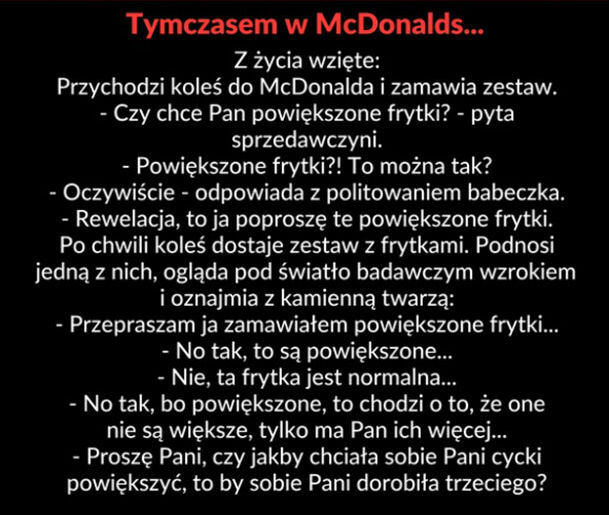 Tymczasem w McDonalds...

Z życia wzięte:
Przychodzi koleś do McDonalda i zamawia zestaw.
- Czy chce Pan powiększone frytki? - pyta sprzedawczyni.
- Powiększone frytki?! To można tak?
- Oczywiście - odpowiada z politowaniem babeczka.
- Rewelacja, to ja poproszę te powiększone frytki.
Po chwili koleś dostaje zestaw z frytkami. Podnosi jedną z nich, ogląda pod światło badawczym wzrokiem i oznajmia z kamienną twarzą:
- Przepraszam ja zamawiałem powiększone frytki...
- No tak, to są powiększone...
- Nie, ta frytka jest normalna...
- No tak, bo powiększone, to chodzi o to, że one nie są większe, tylko ma Pan ich więcej...
- Proszę Pani, czy jakby chciała sobie Pani cycki powiększyć, to by sobie Pani dorobiła trzeciego?